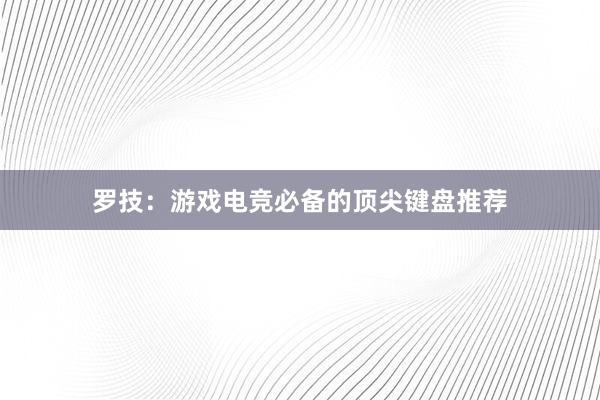 罗技：游戏电竞必备的顶尖键盘推荐